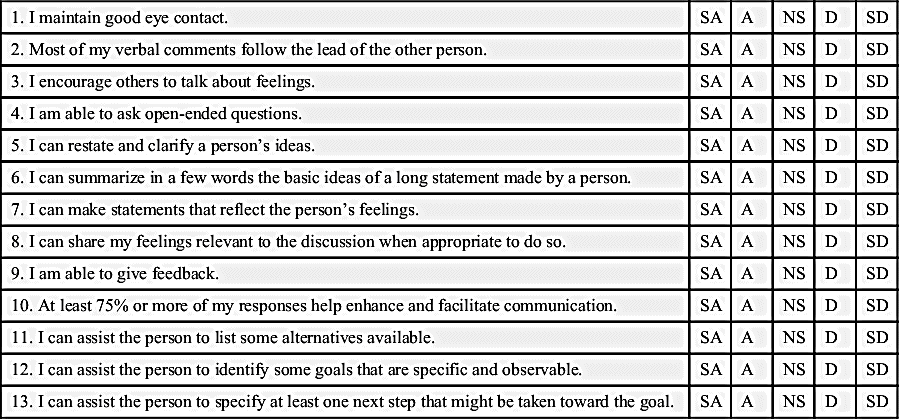 | 1. I maintain good eye contact. | SA | A | NS | D | SD |
|---|---|---|---|---|---|
| 2. Most of my verbal comments follow the lead of the other person. | SA | A | NS | D | SD |
| 3. I encourage others to talk about feelings. | SA | A | NS | D | SD |
| 4. I am able to ask open-ended questions. | SA | A | NS | D | SD |
| 5. I can restate and clarify a person's ideas. | SA | A | NS | D | SD |
| 6. I can summarize in a few words the basic ideas of a long statement made by a person. | SA | A | NS | D | SD |
| 7. I can make statements that reflect the person's feelings. | SA | A | NS | D | SD |
| 8. I can share my feelings relevant to the discussion when appropriate to do so. | SA | A | NS | D | SD |
| 9. I am able to give feedback. | SA | A | NS | D | SD |
| 10. At least 75% or more of my responses help enhance and facilitate communication. | SA | A | NS | D | SD |
| 11. I can assist the person to list some alternatives available. | SA | A | NS | D | SD |
| 12. I can assist the person to identify some goals that are specific and observable. | SA | A | NS | D | SD |
| 13. I can assist the person to specify at least one next step that might be taken toward the goal. | SA | A | NS | D | SD |